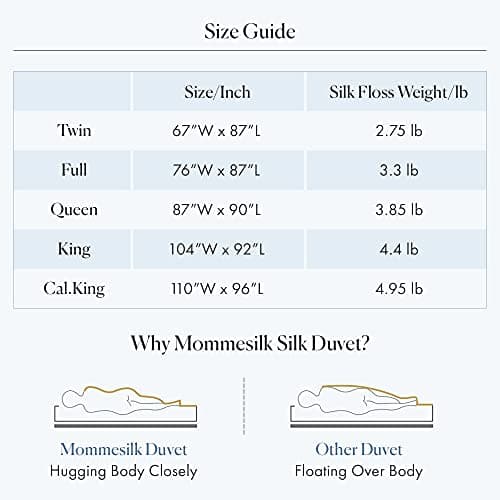 Size Guide

| | Size/Inch | Silk Floss Weight/lb |
|---|---|---|
| Twin | 67"W x 87"L | 2.75 lb |
| Full | 76"W x 87"L | 3.3 lb |
| Queen | 87"W x 90"L | 3.85 lb |
| King | 104"W x 92"L | 4.4 lb |
| Cal.King | 110"W x 96"L | 4.95 lb |

Why Mommesilk Silk Duvet?

Mommesilk Duvet
Hugging Body Closely

Other Duvet
Floating Over Body